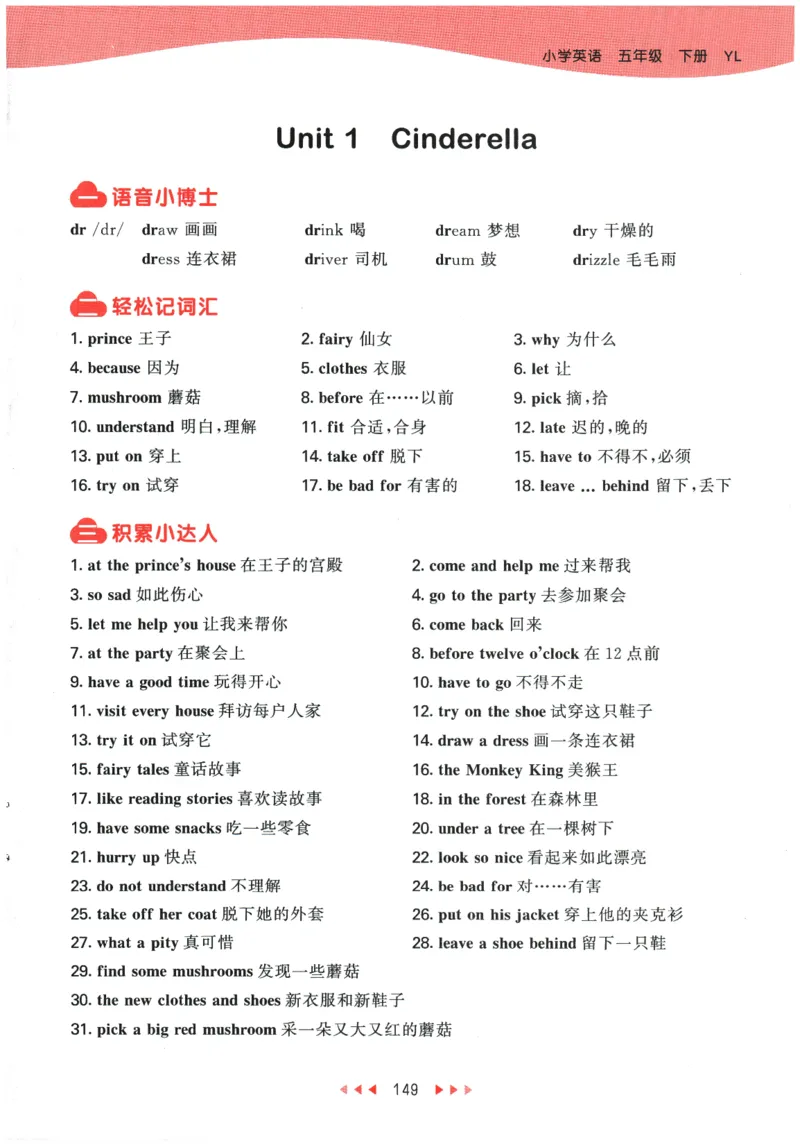 小学英语 五年级 下册 YL

Unit 1 Cinderella

一 语音小博士

dr /dr/ draw 画画 drink 喝 dream 梦想 dry 干燥的
dress 连衣裙 driver 司机 drum 鼓 drizzle 毛毛雨

二 轻松记词汇

1. prince 王子
2. fairy 仙女
3. why 为什么
4. because 因为
5. clothes 衣服
6. let 让
7. mushroom 蘑菇
8. before 在……以前
9. pick 摘，拾
10. understand 明白，理解
11. fit 合适，合身
12. late 迟的，晚的
13. put on 穿上
14. take off 脱下
15. have to 不得不，必须
16. try on 试穿
17. be bad for 有害的
18. leave ... behind 留下，丢下

三 积累小达人

1. at the prince's house 在王子的宫殿
2. come and help me 过来帮我
3. so sad 如此伤心
4. go to the party 去参加聚会
5. let me help you 让我来帮你
6. come back 回来
7. at the party 在聚会上
8. before twelve o'clock 在 12 点前
9. have a good time 玩得开心
10. have to go 不得不走
11. visit every house 拜访每户人家
12. try on the shoe 试穿这只鞋子
13. try it on 试穿它
14. draw a dress 画一条连衣裙
15. fairy tales 童话故事
16. the Monkey King 美猴王
17. like reading stories 喜欢读故事
18. in the forest 在森林里
19. have some snacks 吃一些零食
20. under a tree 在一棵树下
21. hurry up 快点
22. look so nice 看起来如此漂亮
23. do not understand 不理解
24. be bad for 对……有害
25. take off her coat 脱下她的外套
26. put on his jacket 穿上他的夹克衫
27. what a pity 真可惜
28. leave a shoe behind 留下一只鞋
29. find some mushrooms 发现一些蘑菇
30. the new clothes and shoes 新衣服和新鞋子
31. pick a big red mushroom 采一朵又大又红的蘑菇

149